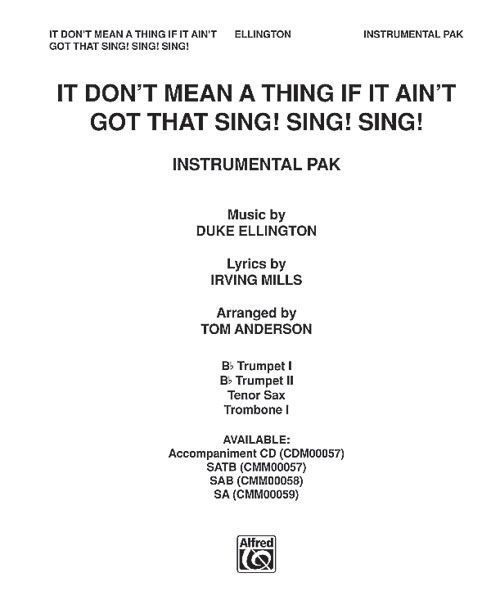 IT DON'T MEAN A THING IF IT AIN'T GOT THAT SING! SING! SING!

ELLINGTON

INSTRUMENTAL PAK

IT DON'T MEAN A THING IF IT AIN'T GOT THAT SING! SING! SING!

INSTRUMENTAL PAK

Music by
DUKE ELLINGTON

Lyrics by
IRVING MILLS

Arranged by
TOM ANDERSON

B♭ Trumpet I
B♭ Trumpet II
Tenor Sax
Trombone I

AVAILABLE:
Accompaniment CD (CDM00057)
SATB (CMM00057)
SAB (CMM00058)
SA (CMM00059)

Alfred